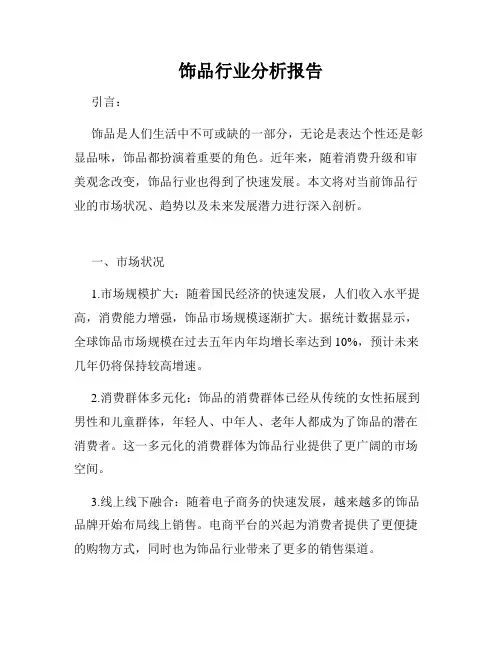 饰品行业分析报告

引言：

饰品是人们生活中不可或缺的一部分，无论是表达个性还是彰显品味，饰品都扮演着重要的角色。近年来，随着消费升级和审美观念改变，饰品行业也得到了快速发展。本文将对当前饰品行业的市场状况、趋势以及未来发展潜力进行深入剖析。

一、市场状况

1.市场规模扩大：随着国民经济的快速发展，人们收入水平提高，消费能力增强，饰品市场规模逐渐扩大。据统计数据显示，全球饰品市场规模在过去五年内年均增长率达到 10%，预计未来几年仍将保持较高增速。

2.消费群体多元化：饰品的消费群体已经从传统的女性拓展到男性和儿童群体，年轻人、中年人、老年人都成为了饰品的潜在消费者。这一多元化的消费群体为饰品行业提供了更广阔的市场空间。

3.线上线下融合：随着电子商务的快速发展，越来越多的饰品品牌开始布局线上销售。电商平台的兴起为消费者提供了更便捷的购物方式，同时也为饰品行业带来了更多的销售渠道。